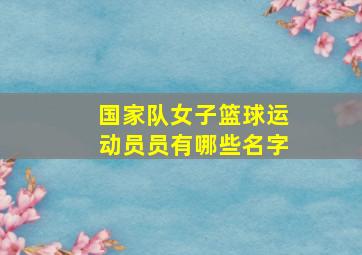 国家队女子篮球运动员员有哪些名字